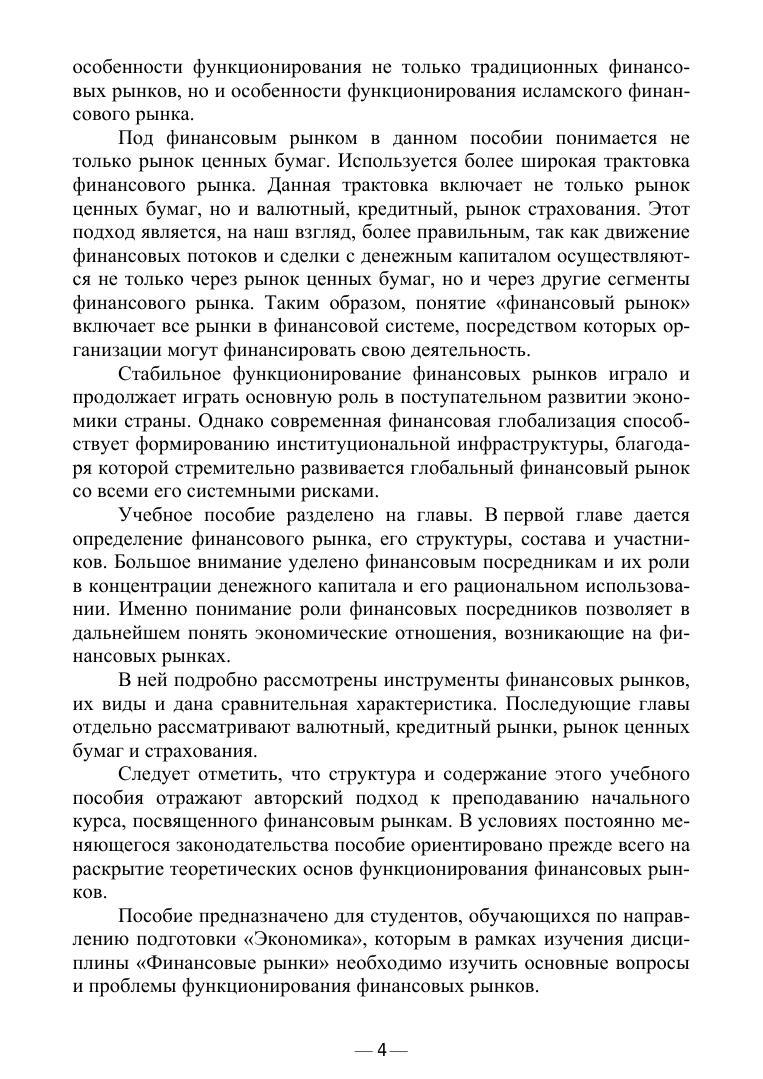 особенности функционирования не только традиционных финансовых рынков, но и особенности функционирования исламского финансового рынка.

Под финансовым рынком в данном пособии понимается не только рынок ценных бумаг. Используется более широкая трактовка финансового рынка. Данная трактовка включает не только рынок ценных бумаг, но и валютный, кредитный, рынок страхования. Этот подход является, на наш взгляд, более правильным, так как движение финансовых потоков и сделки с денежным капиталом осуществляются не только через рынок ценных бумаг, но и через другие сегменты финансового рынка. Таким образом, понятие «финансовый рынок» включает все рынки в финансовой системе, посредством которых организации могут финансировать свою деятельность.

Стабильное функционирование финансовых рынков играло и продолжает играть основную роль в поступательном развитии экономики страны. Однако современная финансовая глобализация способствует формированию институциональной инфраструктуры, благодаря которой стремительно развивается глобальный финансовый рынок со всеми его системными рисками.

Учебное пособие разделено на главы. В первой главе дается определение финансового рынка, его структуры, состава и участников. Большое внимание уделено финансовым посредникам и их роли в концентрации денежного капитала и его рациональном использовании. Именно понимание роли финансовых посредников позволяет в дальнейшем понять экономические отношения, возникающие на финансовых рынках.

В ней подробно рассмотрены инструменты финансовых рынков, их виды и дана сравнительная характеристика. Последующие главы отдельно рассматривают валютный, кредитный рынки, рынок ценных бумаг и страхования.

Следует отметить, что структура и содержание этого учебного пособия отражают авторский подход к преподаванию начального курса, посвященного финансовым рынкам. В условиях постоянно меняющегося законодательства пособие ориентировано прежде всего на раскрытие теоретических основ функционирования финансовых рынков.

Пособие предназначено для студентов, обучающихся по направлению подготовки «Экономика», которым в рамках изучения дисциплины «Финансовые рынки» необходимо изучить основные вопросы и проблемы функционирования финансовых рынков.

— 4 —